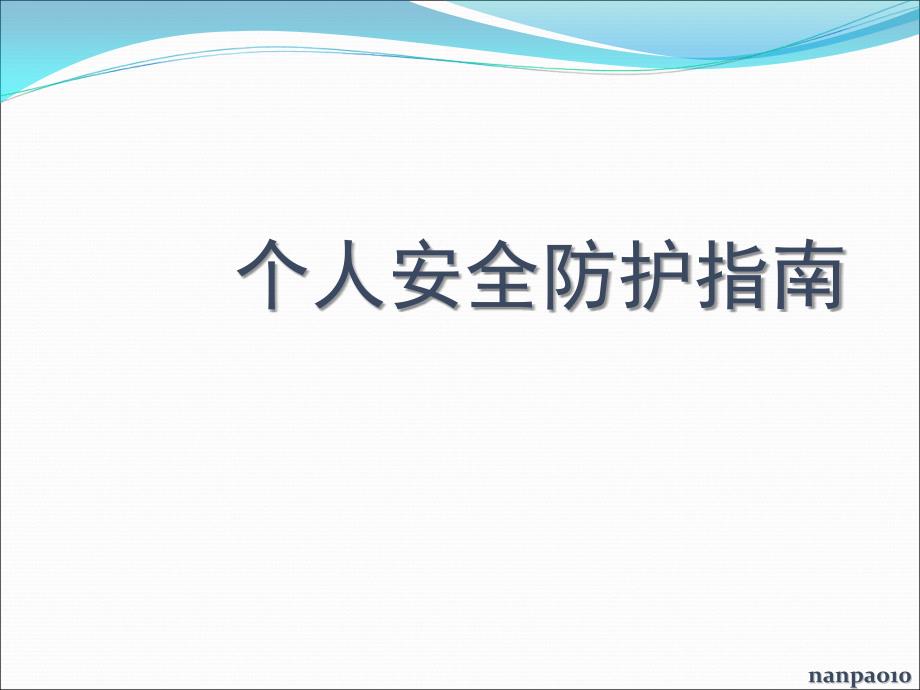 个人安全防护指南

nanpa010